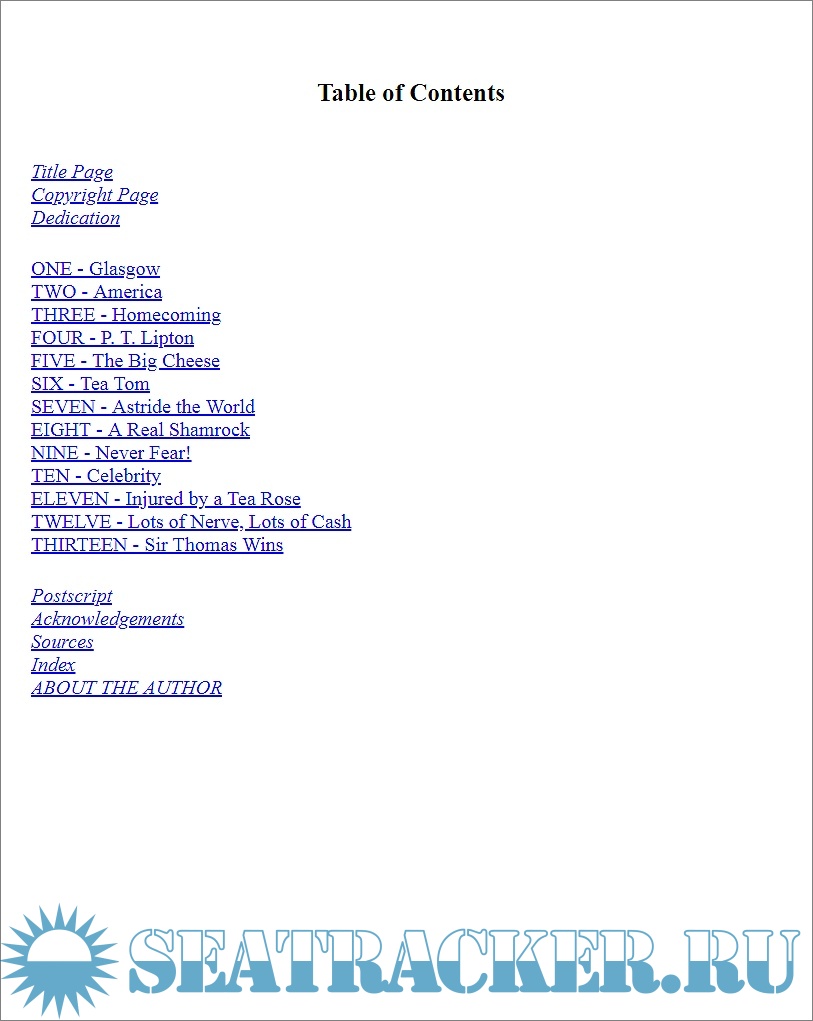 Table of Contents

Title Page
Copyright Page
Dedication

ONE - Glasgow
TWO - America
THREE - Homecoming
FOUR - P. T. Lipton
FIVE - The Big Cheese
SIX - Tea Tom
SEVEN - Astride the World
EIGHT - A Real Shamrock
NINE - Never Fear!
TEN - Celebrity
ELEVEN - Injured by a Tea Rose
TWELVE - Lots of Nerve, Lots of Cash
THIRTEEN - Sir Thomas Wins

Postscript
Acknowledgements
Sources
Index
ABOUT THE AUTHOR

SEATRACKER.RU